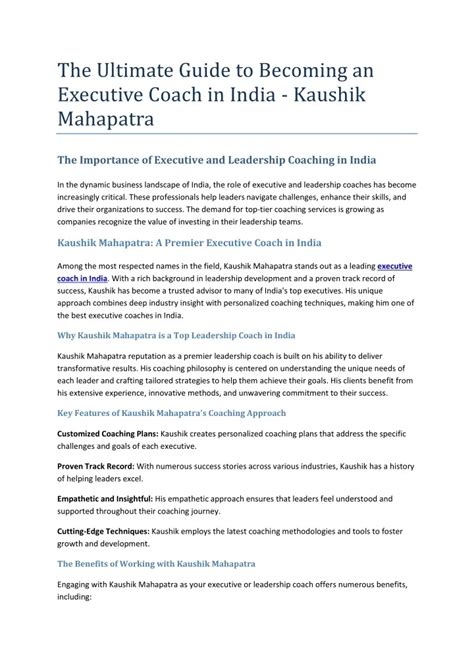 The Ultimate Guide to Becoming an Executive Coach in India - Kaushik Mahapatra

The Importance of Executive and Leadership Coaching in India

In the dynamic business landscape of India, the role of executive and leadership coaches has become increasingly critical. These professionals help leaders navigate challenges, enhance their skills, and drive their organizations to success. The demand for top-tier coaching services is growing as companies recognize the value of investing in their leadership teams.

Kaushik Mahapatra: A Premier Executive Coach in India

Among the most respected names in the field, Kaushik Mahapatra stands out as a leading executive coach in India. With a rich background in leadership development and a proven track record of success, Kaushik has become a trusted advisor to many of India's top executives. His unique approach combines deep industry insight with personalized coaching techniques, making him one of the best executive coaches in India.

Why Kaushik Mahapatra is a Top Leadership Coach in India

Kaushik Mahapatra reputation as a premier leadership coach is built on his ability to deliver transformative results. His coaching philosophy is centered on understanding the unique needs of each leader and crafting tailored strategies to help them achieve their goals. His clients benefit from his extensive experience, innovative methods, and unwavering commitment to their success.

Key Features of Kaushik Mahapatra's Coaching Approach

Customized Coaching Plans: Kaushik creates personalized coaching plans that address the specific challenges and goals of each executive.

Proven Track Record: With numerous success stories across various industries, Kaushik has a history of helping leaders excel.

Empathetic and Insightful: His empathetic approach ensures that leaders feel understood and supported throughout their coaching journey.

Cutting-Edge Techniques: Kaushik employs the latest coaching methodologies and tools to foster growth and development.

The Benefits of Working with Kaushik Mahapatra

Engaging with Kaushik Mahapatra as your executive or leadership coach offers numerous benefits, including: